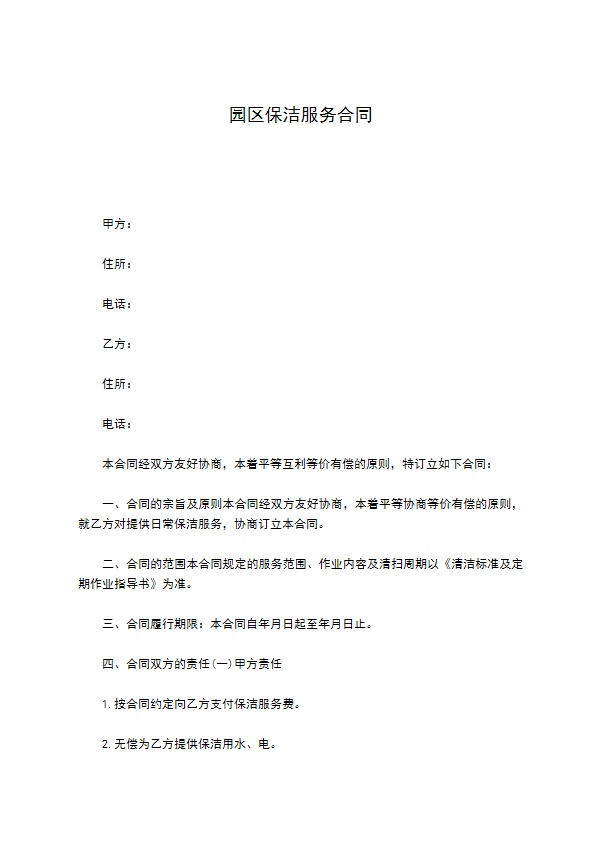 园区保洁服务合同

甲方：

住所：

电话：

乙方：

住所：

电话：

本合同经双方友好协商，本着平等互利等价有偿的原则，特订立如下合同：

一、合同的宗旨及原则本合同经双方友好协商，本着平等协商等价有偿的原则，就乙方对提供日常保洁服务，协商订立本合同。

二、合同的范围本合同规定的服务范围、作业内容及清扫周期以《清洁标准及定期作业指导书》为准。

三、合同履行期限：本合同自年月日起至年月日止。

四、合同双方的责任(一)甲方责任

1. 按合同约定向乙方支付保洁服务费。

2. 无偿为乙方提供保洁用水、电。